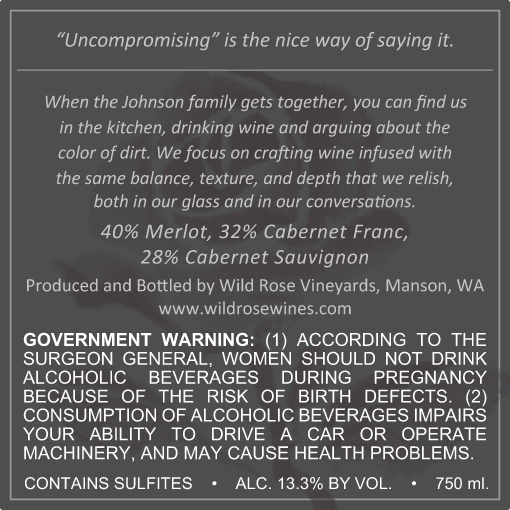 "Uncompromising" is the nice way of saying it.

When the Johnson family gets together, you can find us in the kitchen, drinking wine and arguing about the color of dirt. We focus on crafting wine infused with the same balance, texture, and depth that we relish, both in our glass and in our conversations.

40% Merlot, 32% Cabernet Franc, 28% Cabernet Sauvignon

Produced and Bottled by Wild Rose Vineyards, Manson, WA
www.wildrosewines.com

GOVERNMENT WARNING: (1) ACCORDING TO THE SURGEON GENERAL, WOMEN SHOULD NOT DRINK ALCOHOLIC BEVERAGES DURING PREGNANCY BECAUSE OF THE RISK OF BIRTH DEFECTS. (2) CONSUMPTION OF ALCOHOLIC BEVERAGES IMPAIRS YOUR ABILITY TO DRIVE A CAR OR OPERATE MACHINERY, AND MAY CAUSE HEALTH PROBLEMS.

CONTAINS SULFITES • ALC. 13.3% BY VOL. • 750 ml.